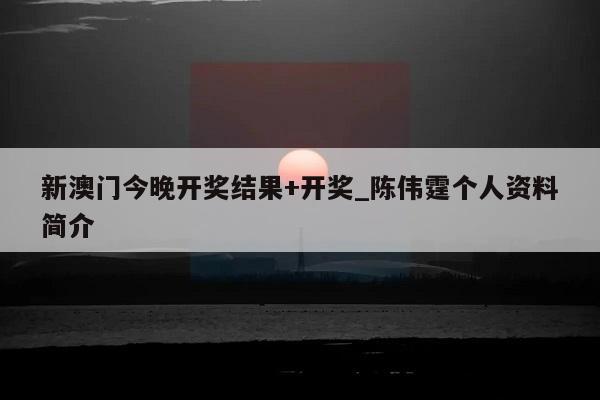 新澳门今晚开奖结果+开奖_陈伟霆个人资料简介